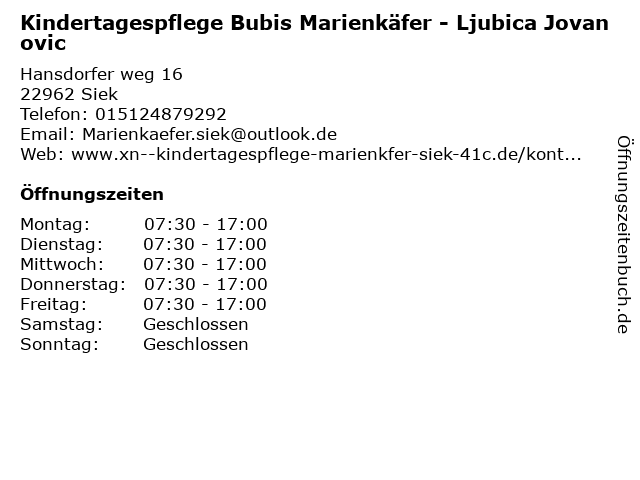 Kindertagespflege Bubis Marienkäfer - Ljubica Jovanovic

Hansdorfer weg 16
22962 Siek
Telefon: 015124879292
Email: Marienkaefer.siek@outlook.de
Web: www.xn--kindertagespflege-marienkfer-siek-41c.de/kont...

Öffnungszeiten

Montag: 07:30 - 17:00
Dienstag: 07:30 - 17:00
Mittwoch: 07:30 - 17:00
Donnerstag: 07:30 - 17:00
Freitag: 07:30 - 17:00
Samstag: Geschlossen
Sonntag: Geschlossen

Öffnungszeitenbuch.de